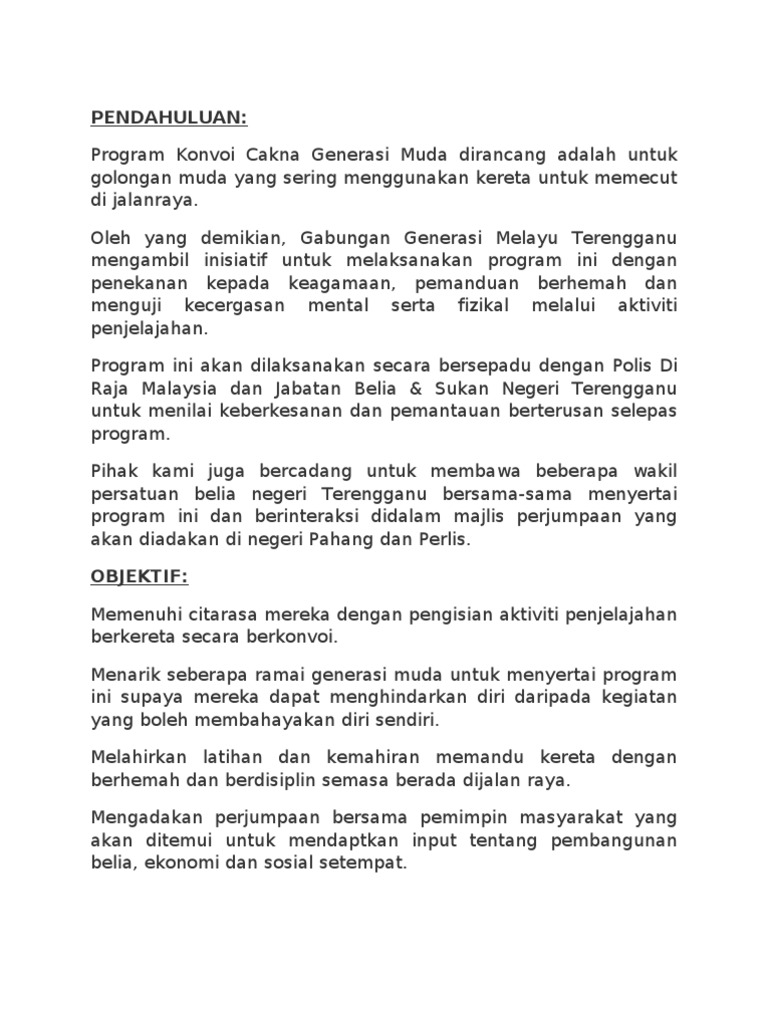 PENDAHULUAN:

Program Konvoi Cakna Generasi Muda dirancang adalah untuk golongan muda yang sering menggunakan kereta untuk memecut di jalanraya.

Oleh yang demikian, Gabungan Generasi Melayu Terengganu mengambil inisiatif untuk melaksanakan program ini dengan penekanan kepada keagamaan, pemanduan berhemah dan menguji kecergasan mental serta fizikal melalui aktiviti penjelajahan.

Program ini akan dilaksanakan secara bersepadu dengan Polis Di Raja Malaysia dan Jabatan Belia & Sukan Negeri Terengganu untuk menilai keberkesanan dan pemantauan berterusan selepas program.

Pihak kami juga bercadang untuk membawa beberapa wakil persatuan belia negeri Terengganu bersama-sama menyertai program ini dan berinteraksi didalam majlis perjumpaan yang akan diadakan di negeri Pahang dan Perlis.

OBJEKTIF:

Memenuhi citarasa mereka dengan pengisian aktiviti penjelajahan berkereta secara berkonvoi.

Menarik seberapa ramai generasi muda untuk menyertai program ini supaya mereka dapat menghindarkan diri daripada kegiatan yang boleh membahayakan diri sendiri.

Melahirkan latihan dan kemahiran memandu kereta dengan berhemah dan berdisiplin semasa berada dijalan raya.

Mengadakan perjumpaan bersama pemimpin masyarakat yang akan ditemui untuk mendaptkan input tentang pembangunan belia, ekonomi dan sosial setempat.